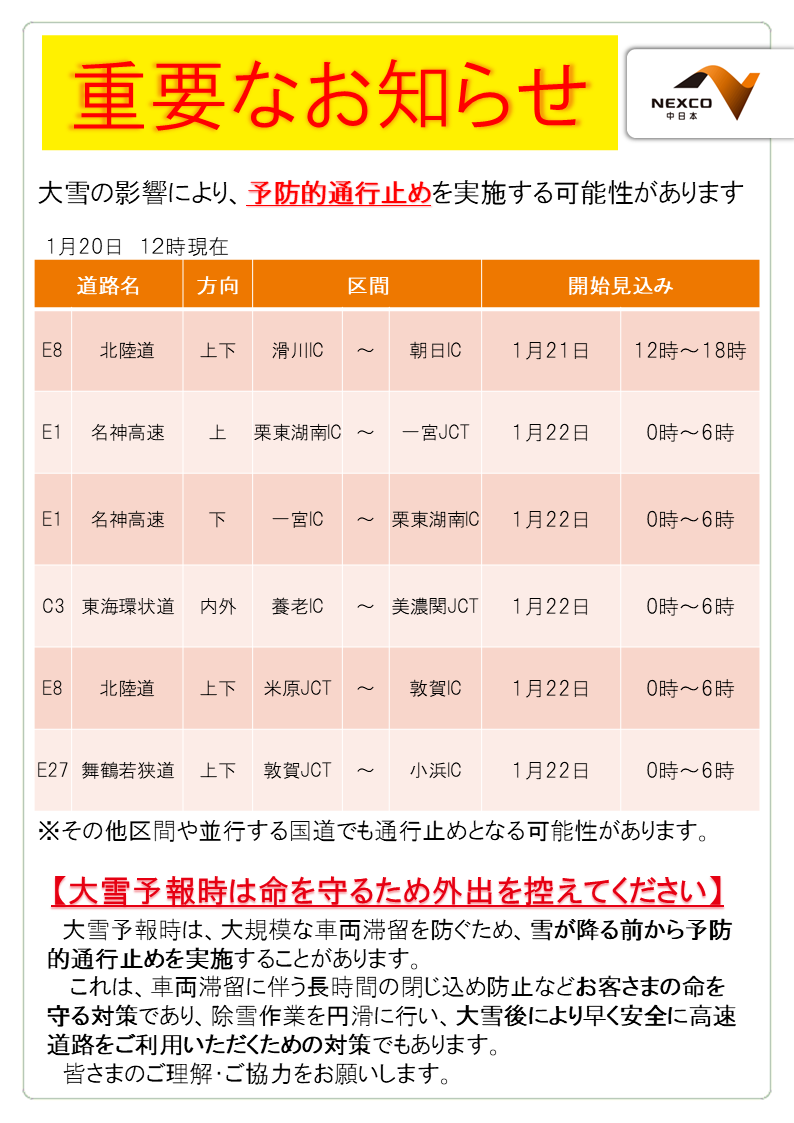 重要なお知らせ

NEXCO 中日本

大雪の影響により、予防的通行止めを実施する可能性があります

1月20日　12時現在

| 道路名 | | 方向 | 区間 | | | 開始見込み | |
|---|---|---|---|---|---|---|---|
| E8 | 北陸道 | 上下 | 滑川IC | ～ | 朝日IC | 1月21日 | 12時～18時 |
| E1 | 名神高速 | 上 | 栗東湖南IC | ～ | 一宮JCT | 1月22日 | 0時～6時 |
| E1 | 名神高速 | 下 | 一宮IC | ～ | 栗東湖南IC | 1月22日 | 0時～6時 |
| C3 | 東海環状道 | 内外 | 養老IC | ～ | 美濃関JCT | 1月22日 | 0時～6時 |
| E8 | 北陸道 | 上下 | 米原JCT | ～ | 敦賀IC | 1月22日 | 0時～6時 |
| E27 | 舞鶴若狭道 | 上下 | 敦賀JCT | ～ | 小浜IC | 1月22日 | 0時～6時 |

※その他区間や並行する国道でも通行止めとなる可能性があります。

【大雪予報時は命を守るため外出を控えてください】

大雪予報時は、大規模な車両滞留を防ぐため、雪が降る前から予防的通行止めを実施することがあります。

これは、車両滞留に伴う長時間の閉じ込め防止などお客さまの命を守る対策であり、除雪作業を円滑に行い、大雪後により早く安全に高速道路をご利用いただくための対策でもあります。

皆さまのご理解･ご協力をお願いします。